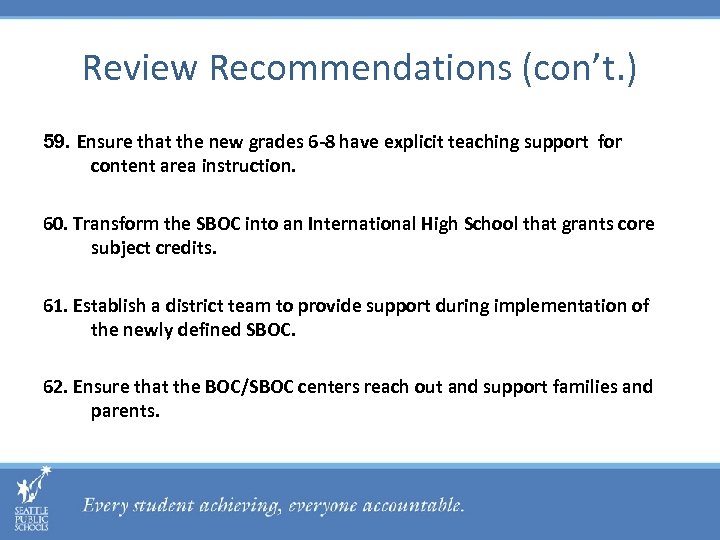 Review Recommendations (con't.)

59. Ensure that the new grades 6-8 have explicit teaching support for content area instruction.

60. Transform the SBOC into an International High School that grants core subject credits.

61. Establish a district team to provide support during implementation of the newly defined SBOC.

62. Ensure that the BOC/SBOC centers reach out and support families and parents.

SEATTLE PUBLIC SCHOOLS

Every student achieving, everyone accountable.